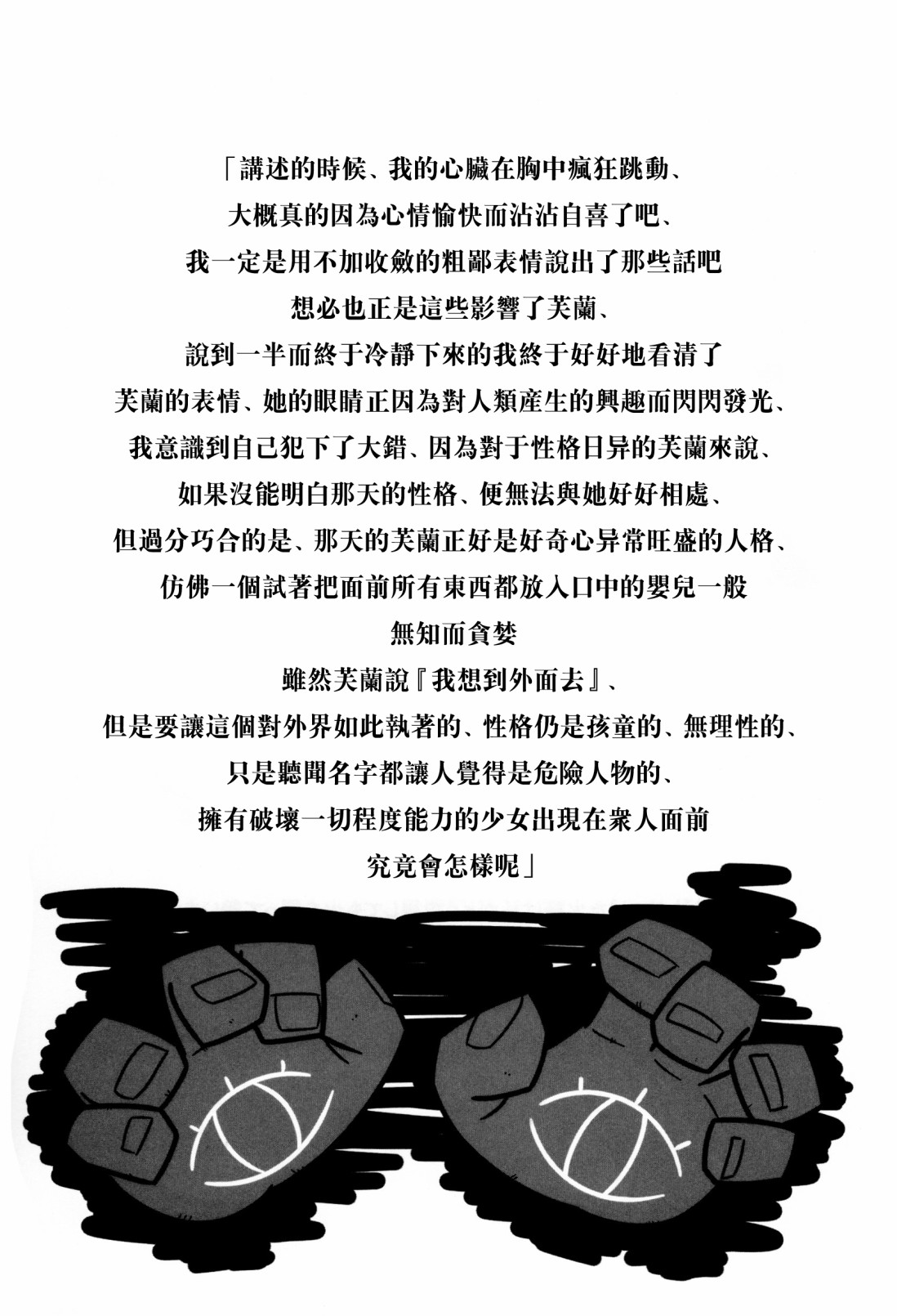 「講述的時候、我的心臟在胸中瘋狂跳動、
大概真的因為心情愉快而沾沾自喜了吧、
我一定是用不加收斂的粗鄙表情說出了那些話吧
想必也正是這些影響了芙蘭、
說到一半而終于冷靜下來的我終于好好地看清了
芙蘭的表情、她的眼睛正因為對人類産生的興趣而閃閃發光、
我意識到自己犯下了大錯、因為對于性格日异的芙蘭來說、
如果沒能明白那天的性格、便無法與她好好相處、
但過分巧合的是、那天的芙蘭正好是好奇心异常旺盛的人格、
仿佛一個試著把面前所有東西都放入口中的嬰兒一般
無知而貪婪
雖然芙蘭說『我想到外面去』、
但是要讓這個對外界如此執著的、性格仍是孩童的、無理性的、
只是聽聞名字都讓人覺得是危險人物的、
擁有破壞一切程度能力的少女出現在衆人面前
究竟會怎樣呢」